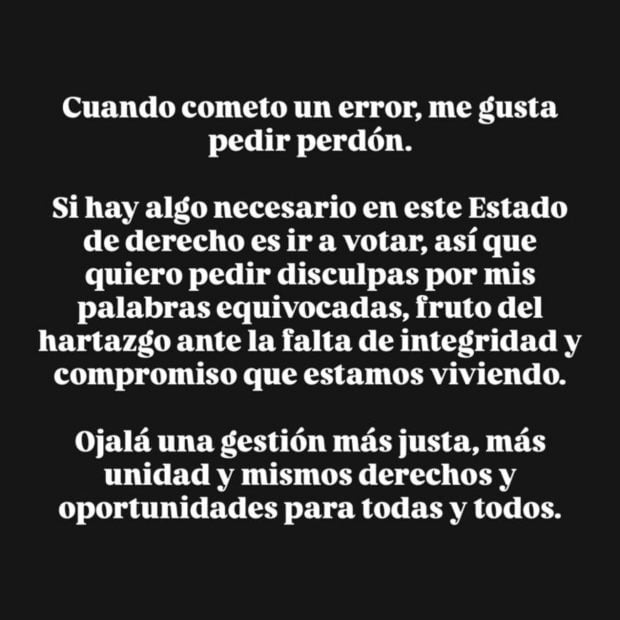 Cuando cometo un error, me gusta pedir perdón.

Si hay algo necesario en este Estado de derecho es ir a votar, así que quiero pedir disculpas por mis palabras equivocadas, fruto del hartazgo ante la falta de integridad y compromiso que estamos viviendo.

Ojalá una gestión más justa, más unidad y mismos derechos y oportunidades para todas y todos.